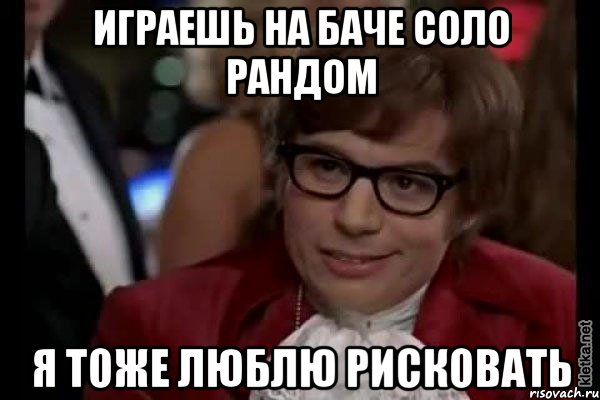 ИГРАЕШЬ НА БАЧЕ СОЛО РАНДОМ

Я ТОЖЕ ЛЮБЛЮ РИСКОВАТЬ

kletka.net
risovach.ru